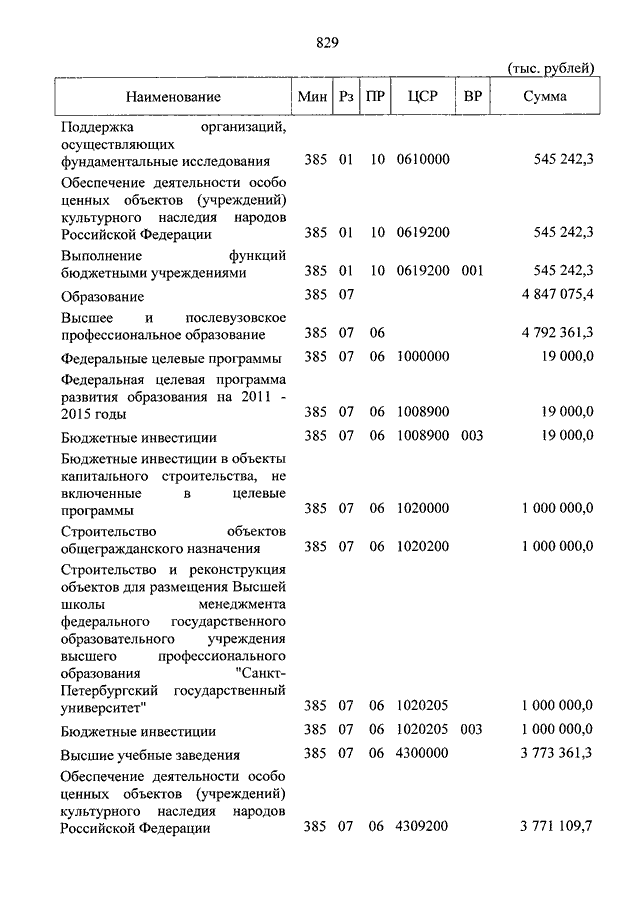 829

(тыс. рублей)

| Наименование | Мин | Рз | ПР | ЦСР | ВР | Сумма |
|---|---|---|---|---|---|---|
| Поддержка организаций, осуществляющих фундаментальные исследования | 385 | 01 | 10 | 0610000 | | 545 242,3 |
| Обеспечение деятельности особо ценных объектов (учреждений) культурного наследия народов Российской Федерации | 385 | 01 | 10 | 0619200 | | 545 242,3 |
| Выполнение функций бюджетными учреждениями | 385 | 01 | 10 | 0619200 | 001 | 545 242,3 |
| Образование | 385 | 07 | | | | 4 847 075,4 |
| Высшее и послевузовское профессиональное образование | 385 | 07 | 06 | | | 4 792 361,3 |
| Федеральные целевые программы | 385 | 07 | 06 | 1000000 | | 19 000,0 |
| Федеральная целевая программа развития образования на 2011 - 2015 годы | 385 | 07 | 06 | 1008900 | | 19 000,0 |
| Бюджетные инвестиции | 385 | 07 | 06 | 1008900 | 003 | 19 000,0 |
| Бюджетные инвестиции в объекты капитального строительства, не включенные в целевые программы | 385 | 07 | 06 | 1020000 | | 1 000 000,0 |
| Строительство объектов общегражданского назначения | 385 | 07 | 06 | 1020200 | | 1 000 000,0 |
| Строительство и реконструкция объектов для размещения Высшей школы менеджмента федерального государственного образовательного учреждения высшего профессионального образования "Санкт-Петербургский государственный университет" | 385 | 07 | 06 | 1020205 | | 1 000 000,0 |
| Бюджетные инвестиции | 385 | 07 | 06 | 1020205 | 003 | 1 000 000,0 |
| Высшие учебные заведения | 385 | 07 | 06 | 4300000 | | 3 773 361,3 |
| Обеспечение деятельности особо ценных объектов (учреждений) культурного наследия народов Российской Федерации | 385 | 07 | 06 | 4309200 | | 3 771 109,7 |